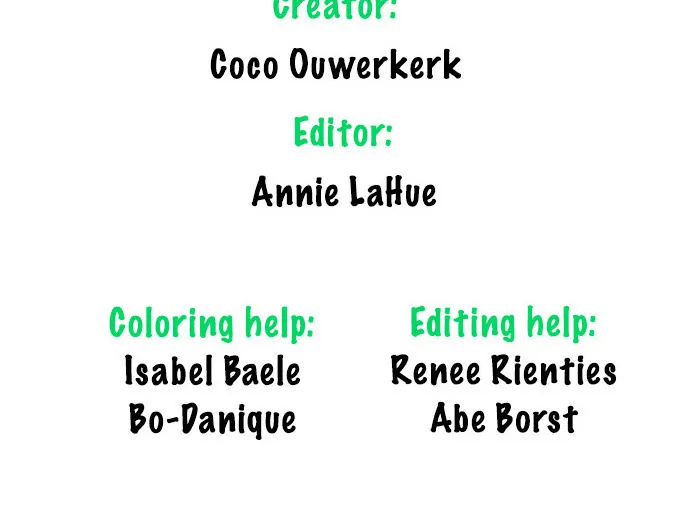 Creator:

Coco Ouwerkerk

Editor:

Annie LaHue

Coloring help:
Isabel Baele
Bo-Danique

Editing help:
Renee Rienties
Abe Borst